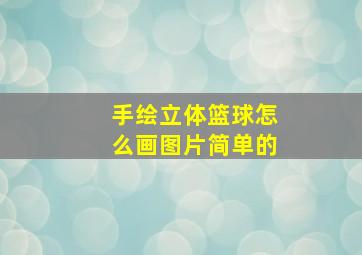 手绘立体篮球怎么画图片简单的